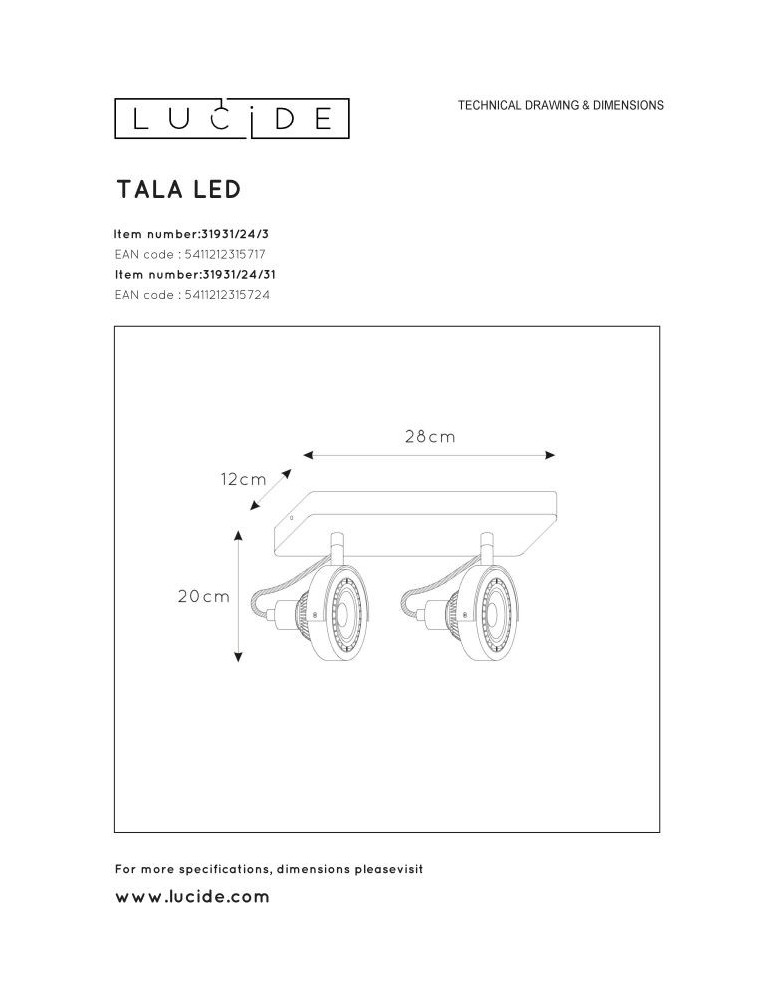 LUCIDE

TECHNICAL DRAWING & DIMENSIONS

TALA LED

Item number:31931/24/3
EAN code : 5411212315717
Item number:31931/24/31
EAN code : 5411212315724

28cm

12cm

20cm

For more specifications, dimensions pleasevisit
www.lucide.com